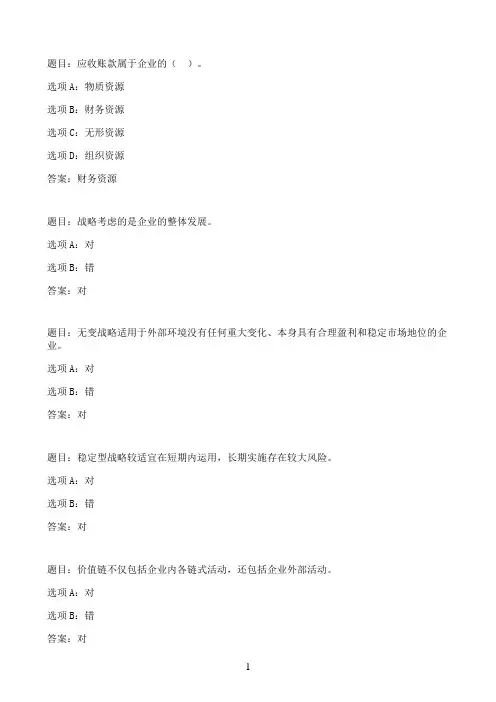 题目：应收账款属于企业的（ ）。

选项A：物质资源

选项B：财务资源

选项C：无形资源

选项D：组织资源

答案：财务资源

题目：战略考虑的是企业的整体发展。

选项A：对

选项B：错

答案：对

题目：无变战略适用于外部环境没有任何重大变化、本身具有合理盈利和稳定市场地位的企业。

选项A：对

选项B：错

答案：对

题目：稳定型战略较适宜在短期内运用，长期实施存在较大风险。

选项A：对

选项B：错

答案：对

题目：价值链不仅包括企业内各链式活动，还包括企业外部活动。

选项A：对

选项B：错

答案：对

1